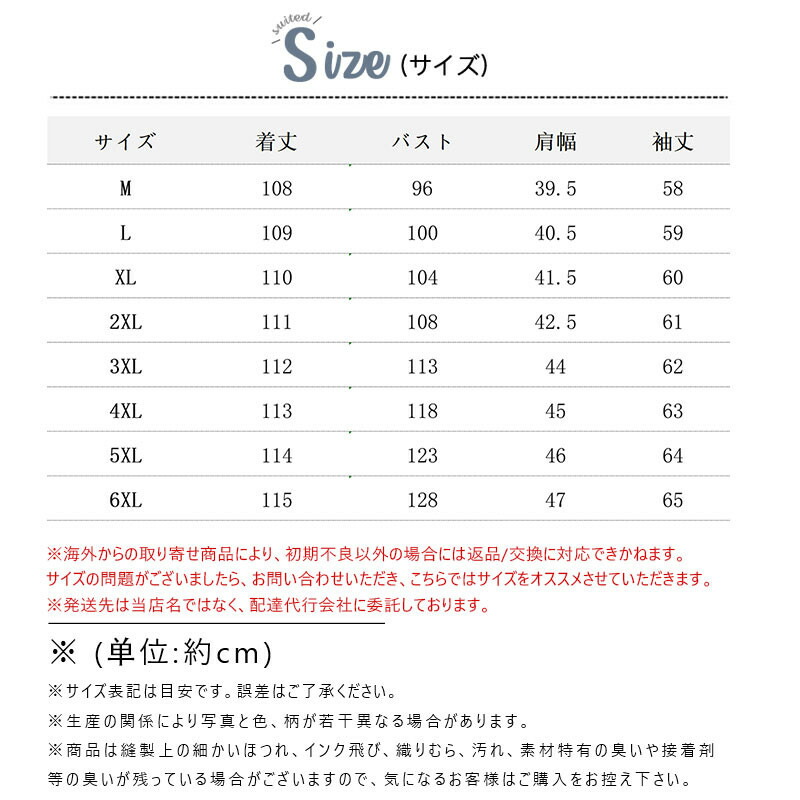 suited
Size (サイズ)

| サイズ | 着丈 | バスト | 肩幅 | 袖丈 |
|---|---|---|---|---|
| M | 108 | 96 | 39.5 | 58 |
| L | 109 | 100 | 40.5 | 59 |
| XL | 110 | 104 | 41.5 | 60 |
| 2XL | 111 | 108 | 42.5 | 61 |
| 3XL | 112 | 113 | 44 | 62 |
| 4XL | 113 | 118 | 45 | 63 |
| 5XL | 114 | 123 | 46 | 64 |
| 6XL | 115 | 128 | 47 | 65 |

※海外からの取り寄せ商品により、初期不良以外の場合には返品/交換に対応できかねます。
サイズの問題がございましたら、お問い合わせいただき、こちらではサイズをオススメさせていただきます。
※発送先は当店名ではなく、配達代行会社に委託しております。

※ (単位:約cm)

※サイズ表記は目安です。誤差はご了承ください。

※生産の関係により写真と色、柄が若干異なる場合があります。

※商品は縫製上の細かいほつれ、インク飛び、織りむら、汚れ、素材特有の臭いや接着剤等の臭いが残っている場合がございますので、気になるお客様はご購入をお控え下さい。